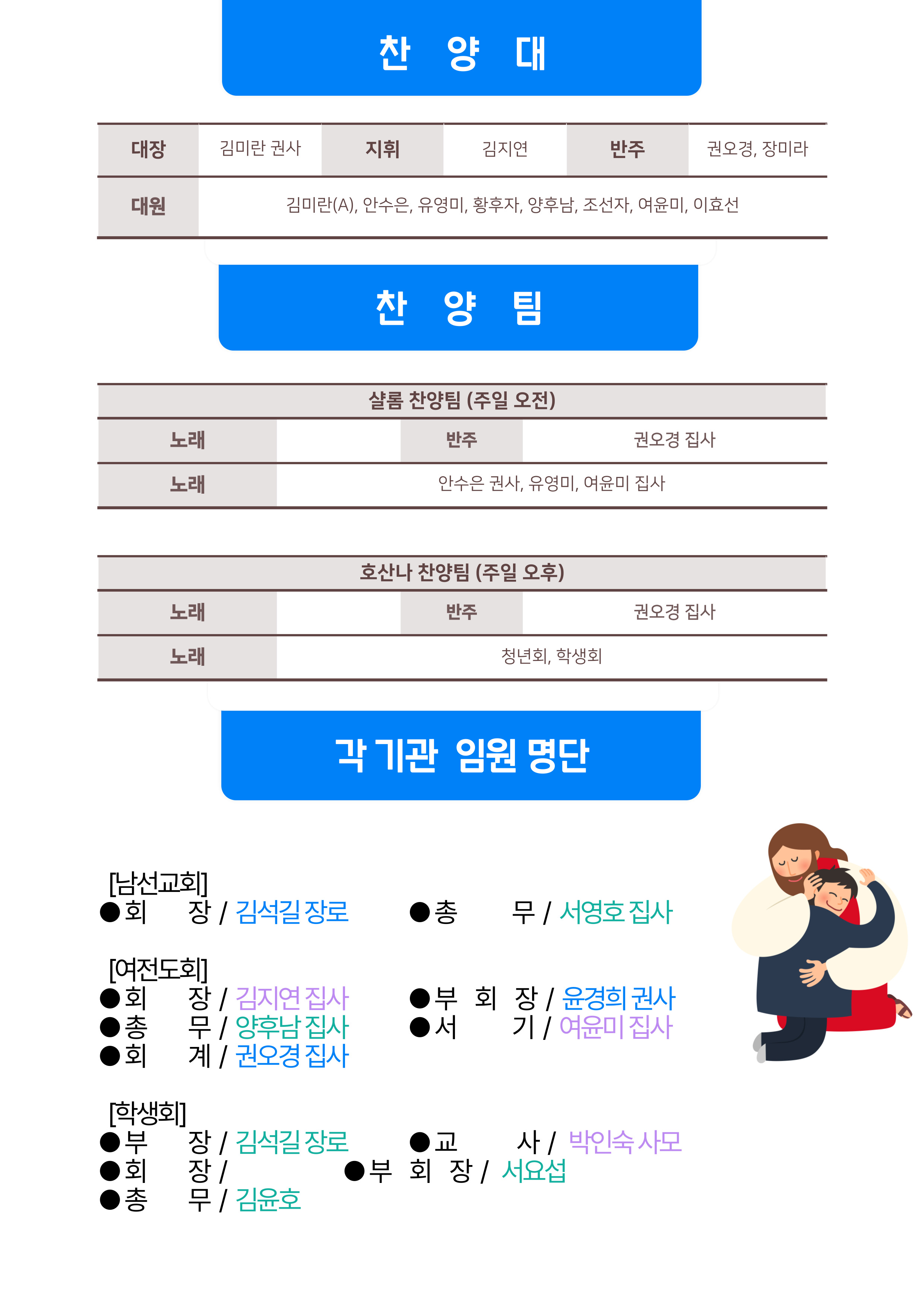 찬 양 대

| 대장 | 김미란 권사 | 지휘 | 김지연 | 반주 | 권오경, 장미라 |
|---|---|---|---|---|---|
| 대원 | 김미란(A), 안수은, 유영미, 황후자, 양후남, 조선자, 여윤미, 이효선 | | | | |

찬 양 팀

| 샬롬 찬양팀 (주일 오전) | | | |
|---|---|---|---|
| 노래 | | 반주 | 권오경 집사 |
| 노래 | 안수은 권사, 유영미, 여윤미 집사 | | |

| 호산나 찬양팀 (주일 오후) | | | |
|---|---|---|---|
| 노래 | | 반주 | 권오경 집사 |
| 노래 | 청년회, 학생회 | | |

각 기관 임원 명단

[남선교회]
●회 장 / 김석길 장로 ●총 무 / 서영호 집사

[여전도회]
●회 장 / 김지연 집사 ●부 회 장 / 윤경희 권사
●총 무 / 양후남 집사 ●서 기 / 여윤미 집사
●회 계 / 권오경 집사

[학생회]
●부 장 / 김석길 장로 ●교 사 / 박인숙 사모
●회 장 / ●부 회 장 / 서요섭
●총 무 / 김윤호